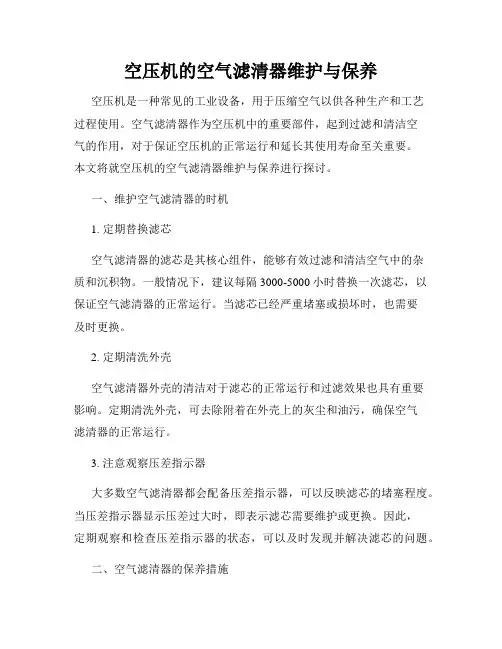 空压机的空气滤清器维护与保养

空压机是一种常见的工业设备，用于压缩空气以供各种生产和工艺过程使用。空气滤清器作为空压机中的重要部件，起到过滤和清洁空气的作用，对于保证空压机的正常运行和延长其使用寿命至关重要。本文将就空压机的空气滤清器维护与保养进行探讨。

一、维护空气滤清器的时机

1. 定期替换滤芯

空气滤清器的滤芯是其核心组件，能够有效过滤和清洁空气中的杂质和沉积物。一般情况下，建议每隔 3000-5000 小时替换一次滤芯，以保证空气滤清器的正常运行。当滤芯已经严重堵塞或损坏时，也需要及时更换。

2. 定期清洗外壳

空气滤清器外壳的清洁对于滤芯的正常运行和过滤效果也具有重要影响。定期清洗外壳，可去除附着在外壳上的灰尘和油污，确保空气滤清器的正常运行。

3. 注意观察压差指示器

大多数空气滤清器都会配备压差指示器，可以反映滤芯的堵塞程度。当压差指示器显示压差过大时，即表示滤芯需要维护或更换。因此，定期观察和检查压差指示器的状态，可以及时发现并解决滤芯的问题。

二、空气滤清器的保养措施